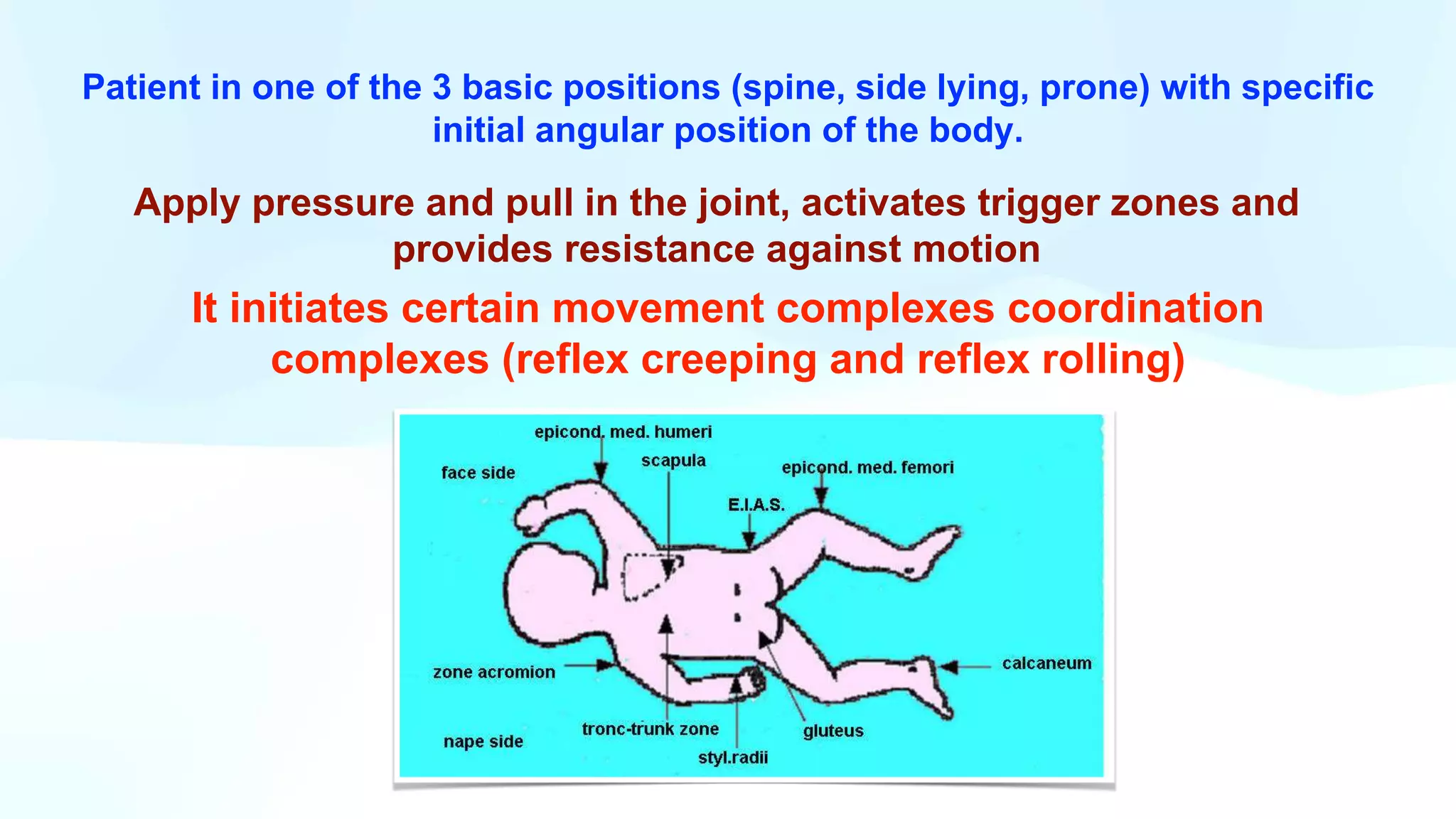 Patient in one of the 3 basic positions (spine, side lying, prone) with specific initial angular position of the body.

Apply pressure and pull in the joint, activates trigger zones and provides resistance against motion

It initiates certain movement complexes coordination complexes (reflex creeping and reflex rolling)

epicond. med. humeri
face side
scapula
epicond. med. femori
E.I.A.S.
zone acromion
calcaneum
nape side
tronc-trunk zone
gluteus
styl.radii